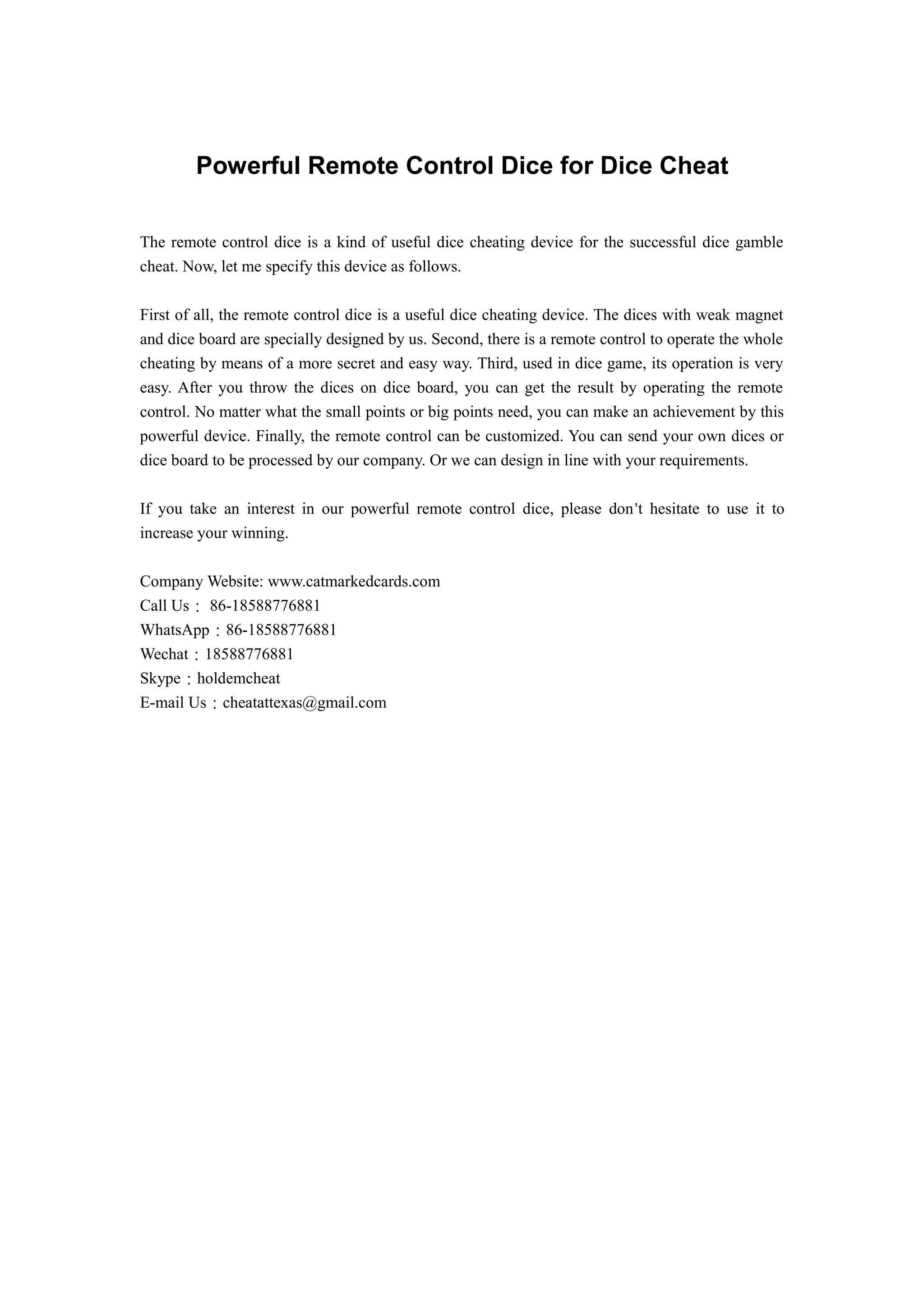 Powerful Remote Control Dice for Dice Cheat

The remote control dice is a kind of useful dice cheating device for the successful dice gamble cheat. Now, let me specify this device as follows.

First of all, the remote control dice is a useful dice cheating device. The dices with weak magnet and dice board are specially designed by us. Second, there is a remote control to operate the whole cheating by means of a more secret and easy way. Third, used in dice game, its operation is very easy. After you throw the dices on dice board, you can get the result by operating the remote control. No matter what the small points or big points need, you can make an achievement by this powerful device. Finally, the remote control can be customized. You can send your own dices or dice board to be processed by our company. Or we can design in line with your requirements.

If you take an interest in our powerful remote control dice, please don't hesitate to use it to increase your winning.

Company Website: www.catmarkedcards.com
Call Us： 86-18588776881
WhatsApp：86-18588776881
Wechat：18588776881
Skype：holdemcheat
E-mail Us：cheatattexas@gmail.com